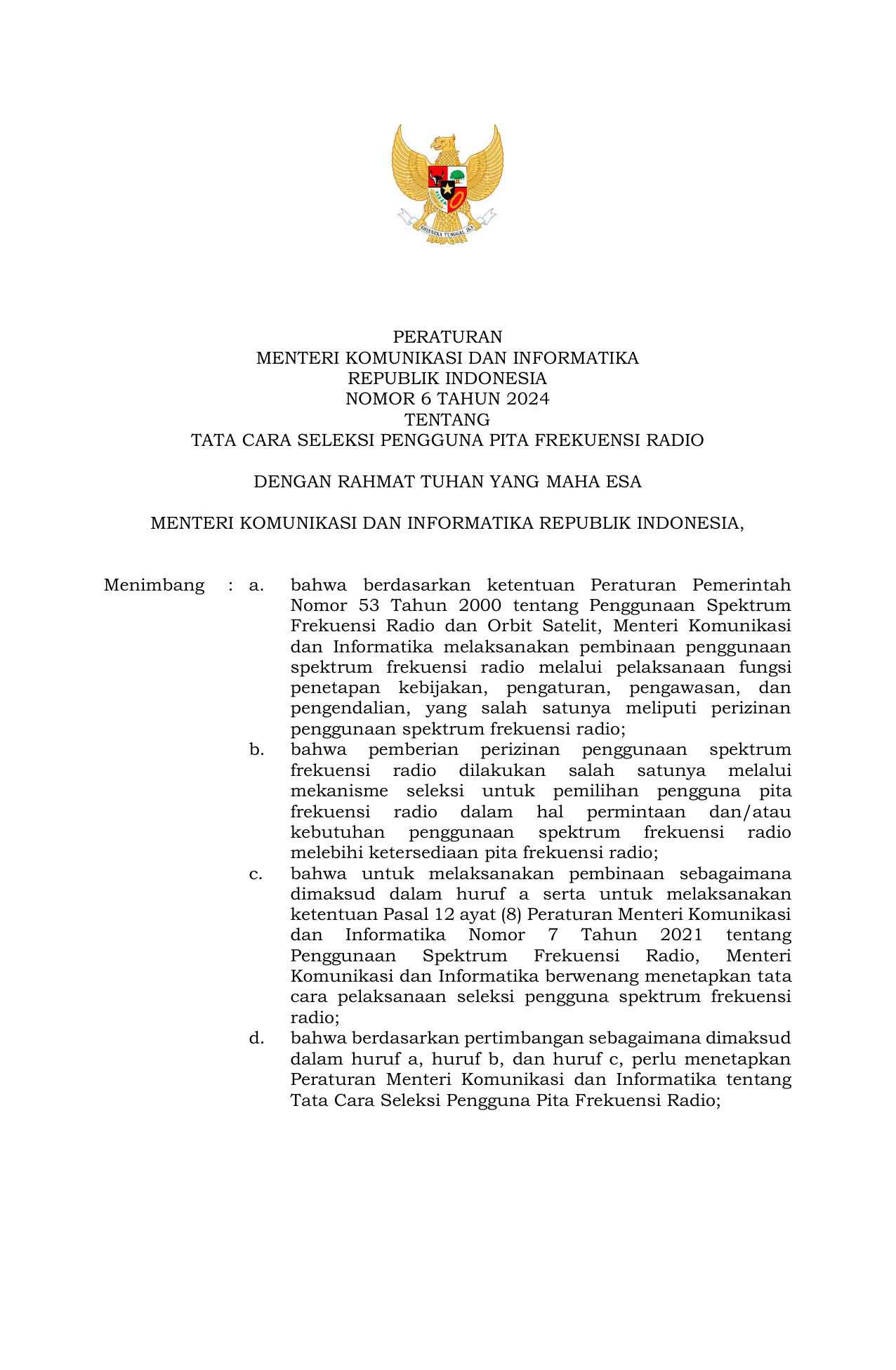 BHINNEKA TUNGGAL IKA

PERATURAN
MENTERI KOMUNIKASI DAN INFORMATIKA
REPUBLIK INDONESIA
NOMOR 6 TAHUN 2024
TENTANG
TATA CARA SELEKSI PENGGUNA PITA FREKUENSI RADIO

DENGAN RAHMAT TUHAN YANG MAHA ESA

MENTERI KOMUNIKASI DAN INFORMATIKA REPUBLIK INDONESIA,

Menimbang : a. bahwa berdasarkan ketentuan Peraturan Pemerintah Nomor 53 Tahun 2000 tentang Penggunaan Spektrum Frekuensi Radio dan Orbit Satelit, Menteri Komunikasi dan Informatika melaksanakan pembinaan penggunaan spektrum frekuensi radio melalui pelaksanaan fungsi penetapan kebijakan, pengaturan, pengawasan, dan pengendalian, yang salah satunya meliputi perizinan penggunaan spektrum frekuensi radio;

b. bahwa pemberian perizinan penggunaan spektrum frekuensi radio dilakukan salah satunya melalui mekanisme seleksi untuk pemilihan pengguna pita frekuensi radio dalam hal permintaan dan/atau kebutuhan penggunaan spektrum frekuensi radio melebihi ketersediaan pita frekuensi radio;

c. bahwa untuk melaksanakan pembinaan sebagaimana dimaksud dalam huruf a serta untuk melaksanakan ketentuan Pasal 12 ayat (8) Peraturan Menteri Komunikasi dan Informatika Nomor 7 Tahun 2021 tentang Penggunaan Spektrum Frekuensi Radio, Menteri Komunikasi dan Informatika berwenang menetapkan tata cara pelaksanaan seleksi pengguna spektrum frekuensi radio;

d. bahwa berdasarkan pertimbangan sebagaimana dimaksud dalam huruf a, huruf b, dan huruf c, perlu menetapkan Peraturan Menteri Komunikasi dan Informatika tentang Tata Cara Seleksi Pengguna Pita Frekuensi Radio;